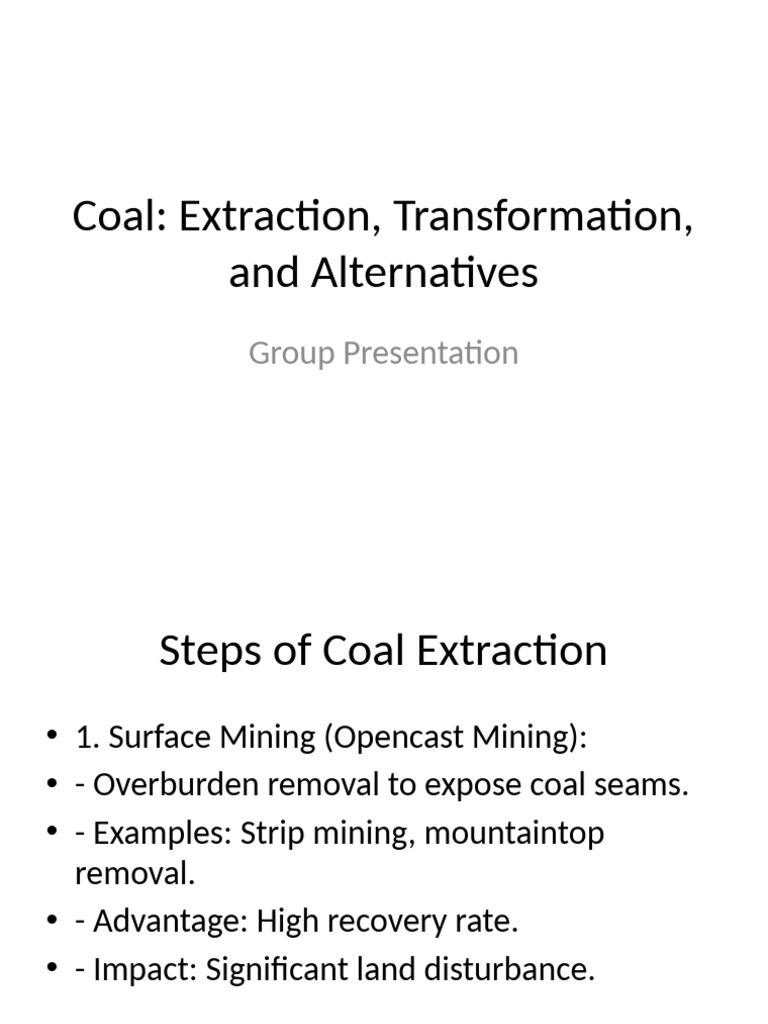 Coal: Extraction, Transformation, and Alternatives

Group Presentation

Steps of Coal Extraction

• 1. Surface Mining (Opencast Mining):
• - Overburden removal to expose coal seams.
• - Examples: Strip mining, mountaintop removal.
• - Advantage: High recovery rate.
• - Impact: Significant land disturbance.